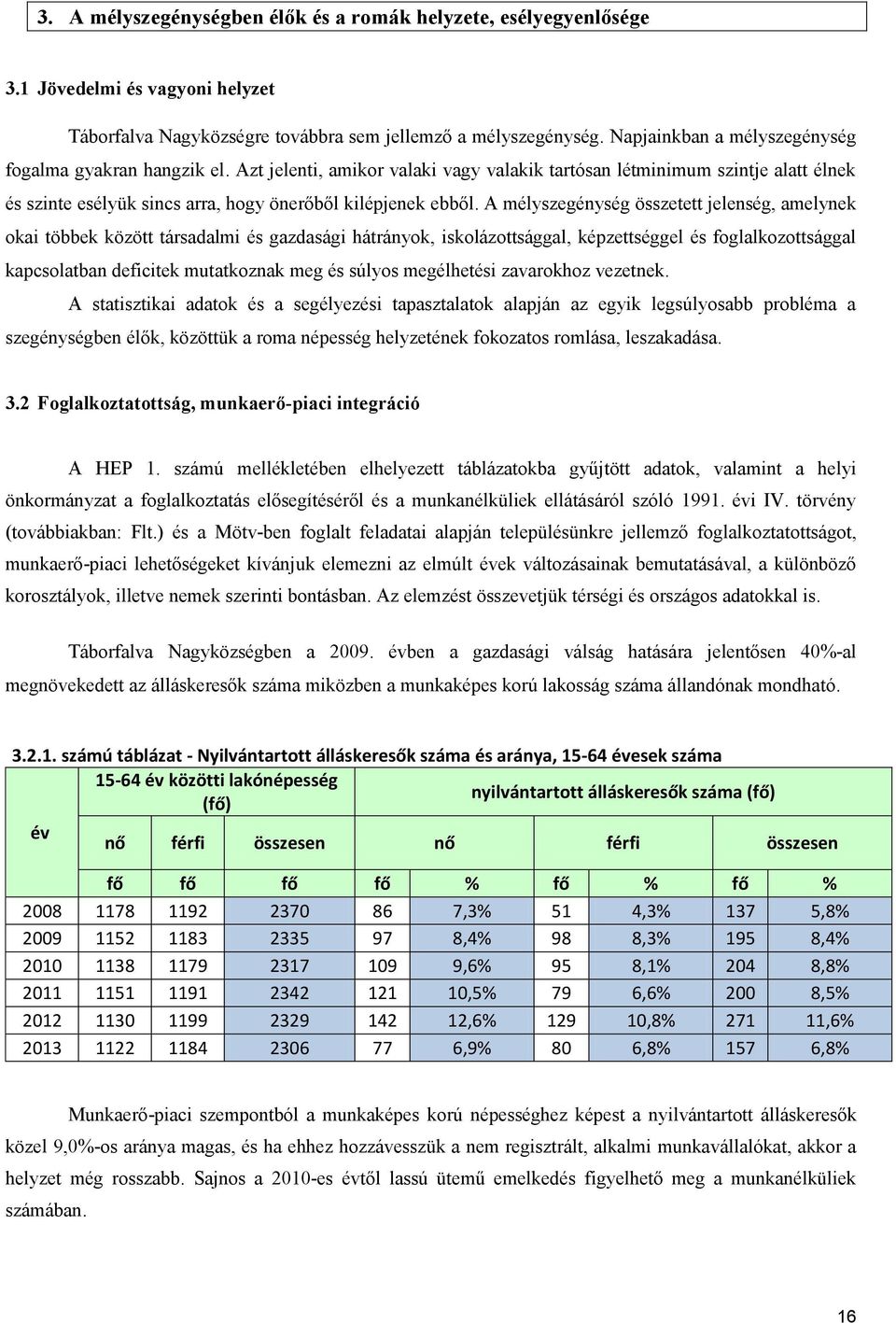 3. A mélyszegénységben élők és a romák helyzete, esélyegyenlősége

3.1 Jövedelmi és vagyoni helyzet

Táborfalva Nagyközségre továbbra sem jellemző a mélyszegénység. Napjainkban a mélyszegénység fogalma gyakran hangzik el. Azt jelenti, amikor valaki vagy valakik tartósan létminimum szintje alatt élnek és szinte esélyük sincs arra, hogy önerőből kilépjenek ebből. A mélyszegénység összetett jelenség, amelynek okai többek között társadalmi és gazdasági hátrányok, iskolázottsággal, képzettséggel és foglalkozottsággal kapcsolatban deficitek mutatkoznak meg és súlyos megélhetési zavarokhoz vezetnek.

A statisztikai adatok és a segélyezési tapasztalatok alapján az egyik legsúlyosabb probléma a szegénységben élők, közöttük a roma népesség helyzetének fokozatos romlása, leszakadása.

3.2 Foglalkoztatottság, munkaerő-piaci integráció

A HEP 1. számú mellékletében elhelyezett táblázatokba gyűjtött adatok, valamint a helyi önkormányzat a foglalkoztatás elősegítéséről és a munkanélküliek ellátásáról szóló 1991. évi IV. törvény (továbbiakban: Flt.) és a Mötv-ben foglalt feladatai alapján településünkre jellemző foglalkoztatottságot, munkaerő-piaci lehetőségeket kívánjuk elemezni az elmúlt évek változásainak bemutatásával, a különböző korosztályok, illetve nemek szerinti bontásban. Az elemzést összevetjük térségi és országos adatokkal is.

Táborfalva Nagyközségben a 2009. évben a gazdasági válság hatására jelentősen 40%-al megnövekedett az álláskeresők száma miközben a munkaképes korú lakosság száma állandónak mondható.

3.2.1. számú táblázat - Nyilvántartott álláskeresők száma és aránya, 15-64 évesek száma

| év | 15-64 év közötti lakónépesség (fő) | | | nyilvántartott álláskeresők száma (fő) | | | | | |
|---|---|---|---|---|---|---|---|---|---|
| | nő | férfi | összesen | nő | | férfi | | összesen | |
| | fő | fő | fő | fő | % | fő | % | fő | % |
| 2008 | 1178 | 1192 | 2370 | 86 | 7,3% | 51 | 4,3% | 137 | 5,8% |
| 2009 | 1152 | 1183 | 2335 | 97 | 8,4% | 98 | 8,3% | 195 | 8,4% |
| 2010 | 1138 | 1179 | 2317 | 109 | 9,6% | 95 | 8,1% | 204 | 8,8% |
| 2011 | 1151 | 1191 | 2342 | 121 | 10,5% | 79 | 6,6% | 200 | 8,5% |
| 2012 | 1130 | 1199 | 2329 | 142 | 12,6% | 129 | 10,8% | 271 | 11,6% |
| 2013 | 1122 | 1184 | 2306 | 77 | 6,9% | 80 | 6,8% | 157 | 6,8% |

Munkaerő-piaci szempontból a munkaképes korú népességhez képest a nyilvántartott álláskeresők közel 9,0%-os aránya magas, és ha ehhez hozzávesszük a nem regisztrált, alkalmi munkavállalókat, akkor a helyzet még rosszabb. Sajnos a 2010-es évtől lassú ütemű emelkedés figyelhető meg a munkanélküliek számában.

16